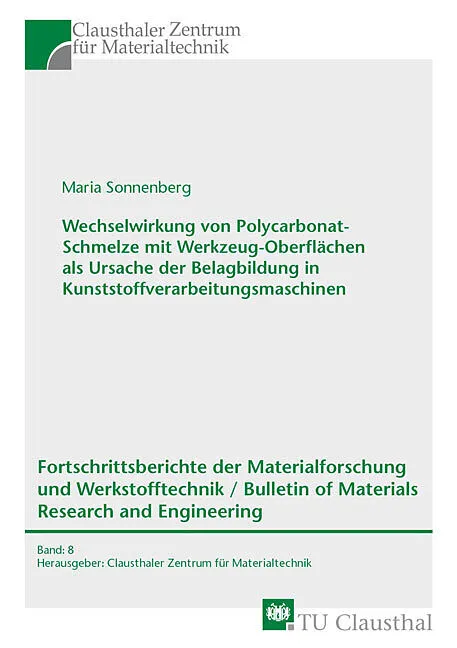 Clausthaler Zentrum für Materialtechnik

Maria Sonnenberg

Wechselwirkung von Polycarbonat-Schmelze mit Werkzeug-Oberflächen als Ursache der Belagbildung in Kunststoffverarbeitungsmaschinen

Fortschrittsberichte der Materialforschung und Werkstofftechnik / Bulletin of Materials Research and Engineering

Band: 8
Herausgeber: Clausthaler Zentrum für Materialtechnik

TU Clausthal